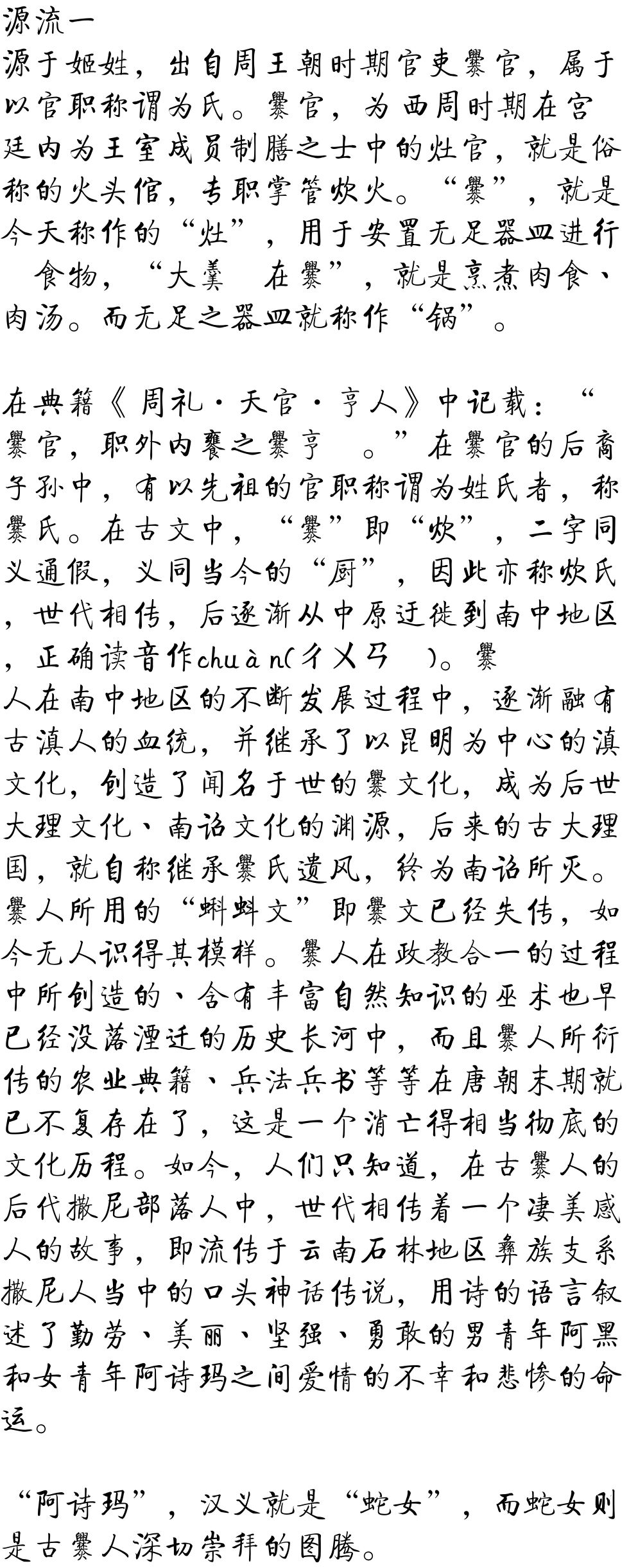 源流一
源于姬姓，出自周王朝时期官吏爨官，属于以官职称谓为氏。爨官，为西周时期在宫廷内为王室成员制膳之士中的灶官，就是俗称的火头倌，专职掌管炊火。“爨”，就是今天称作的“灶”，用于安置无足器皿进行 食物，“大羹 在爨”，就是烹煮肉食、肉汤。而无足之器皿就称作“锅”。

在典籍《周礼·天官·亨人》中记载：“爨官，职外内饔之爨亨 。”在爨官的后裔子孙中，有以先祖的官职称谓为姓氏者，称爨氏。在古文中，“爨”即“炊”，二字同义通假，义同当今的“厨”，因此亦称炊氏，世代相传，后逐渐从中原迁徙到南中地区，正确读音作chuàn(ㄔㄨㄢ )。爨人在南中地区的不断发展过程中，逐渐融有古滇人的血统，并继承了以昆明为中心的滇文化，创造了闻名于世的爨文化，成为后世大理文化、南诏文化的渊源，后来的古大理国，就自称继承爨氏遗风，终为南诏所灭。爨人所用的“蝌蚪文”即爨文已经失传，如今无人识得其模样。爨人在政教合一的过程中所创造的、含有丰富自然知识的巫术也早已经没落湮迁的历史长河中，而且爨人所衍传的农业典籍、兵法兵书等等在唐朝末期就已不复存在了，这是一个消亡得相当彻底的文化历程。如今，人们只知道，在古爨人的后代撒尼部落人中，世代相传着一个凄美感人的故事，即流传于云南石林地区彝族支系撒尼人当中的口头神话传说，用诗的语言叙述了勤劳、美丽、坚强、勇敢的男青年阿黑和女青年阿诗玛之间爱情的不幸和悲惨的命运。

“阿诗玛”，汉义就是“蛇女”，而蛇女则是古爨人深切崇拜的图腾。